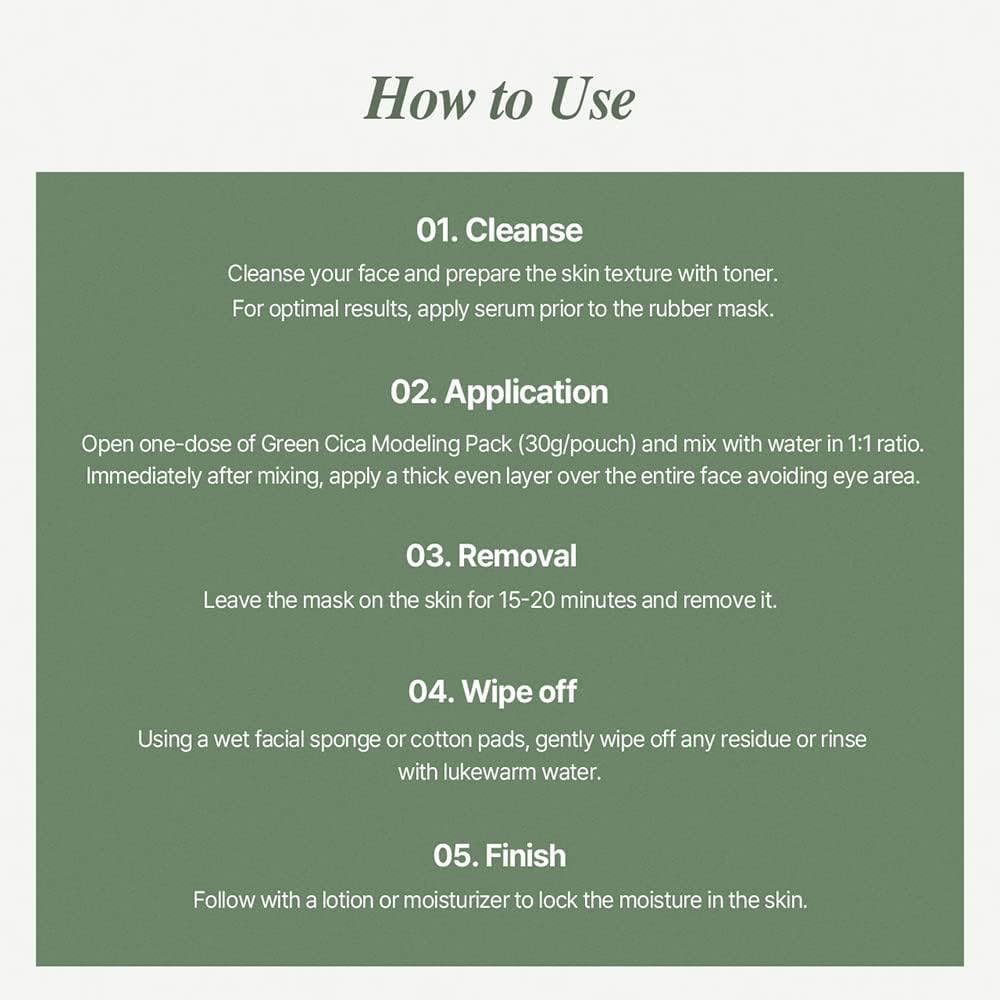 How to Use

01. Cleanse

Cleanse your face and prepare the skin texture with toner. For optimal results, apply serum prior to the rubber mask.

02. Application

Open one-dose of Green Cica Modeling Pack (30g/pouch) and mix with water in 1:1 ratio. Immediately after mixing, apply a thick even layer over the entire face avoiding eye area.

03. Removal

Leave the mask on the skin for 15-20 minutes and remove it.

04. Wipe off

Using a wet facial sponge or cotton pads, gently wipe off any residue or rinse with lukewarm water.

05. Finish

Follow with a lotion or moisturizer to lock the moisture in the skin.